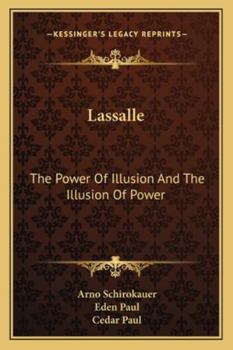 —KESSINGER'S LEGACY REPRINTS—

Lassalle

The Power Of Illusion And The Illusion Of Power

Arno Schirokauer
Eden Paul
Cedar Paul